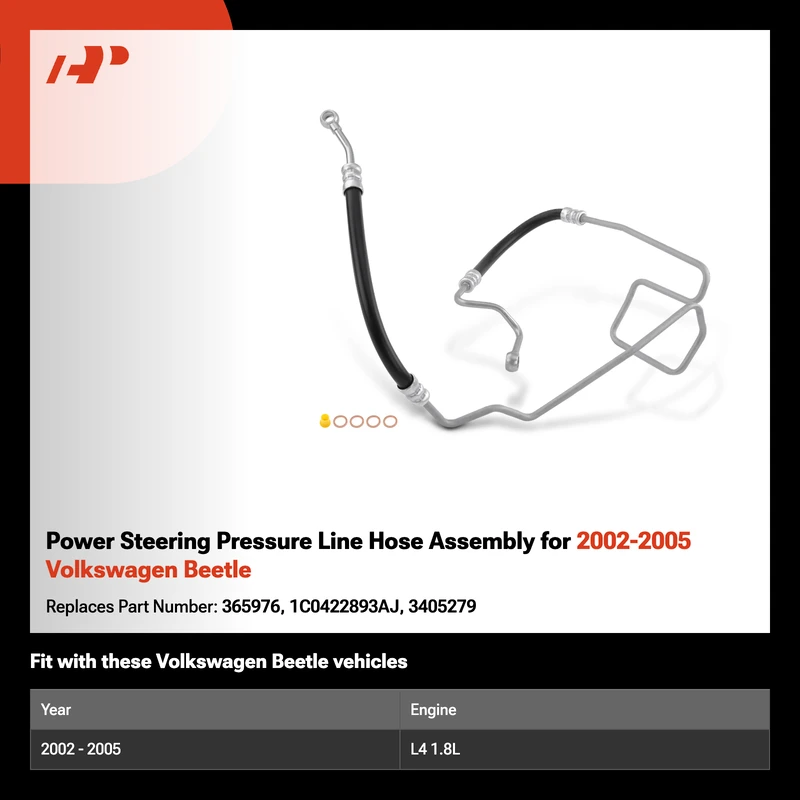 Power Steering Pressure Line Hose Assembly for 2002-2005 Volkswagen Beetle

Replaces Part Number: 365976, 1C0422893AJ, 3405279

Fit with these Volkswagen Beetle vehicles

| Year | Engine |
|---|---|
| 2002 - 2005 | L4 1.8L |